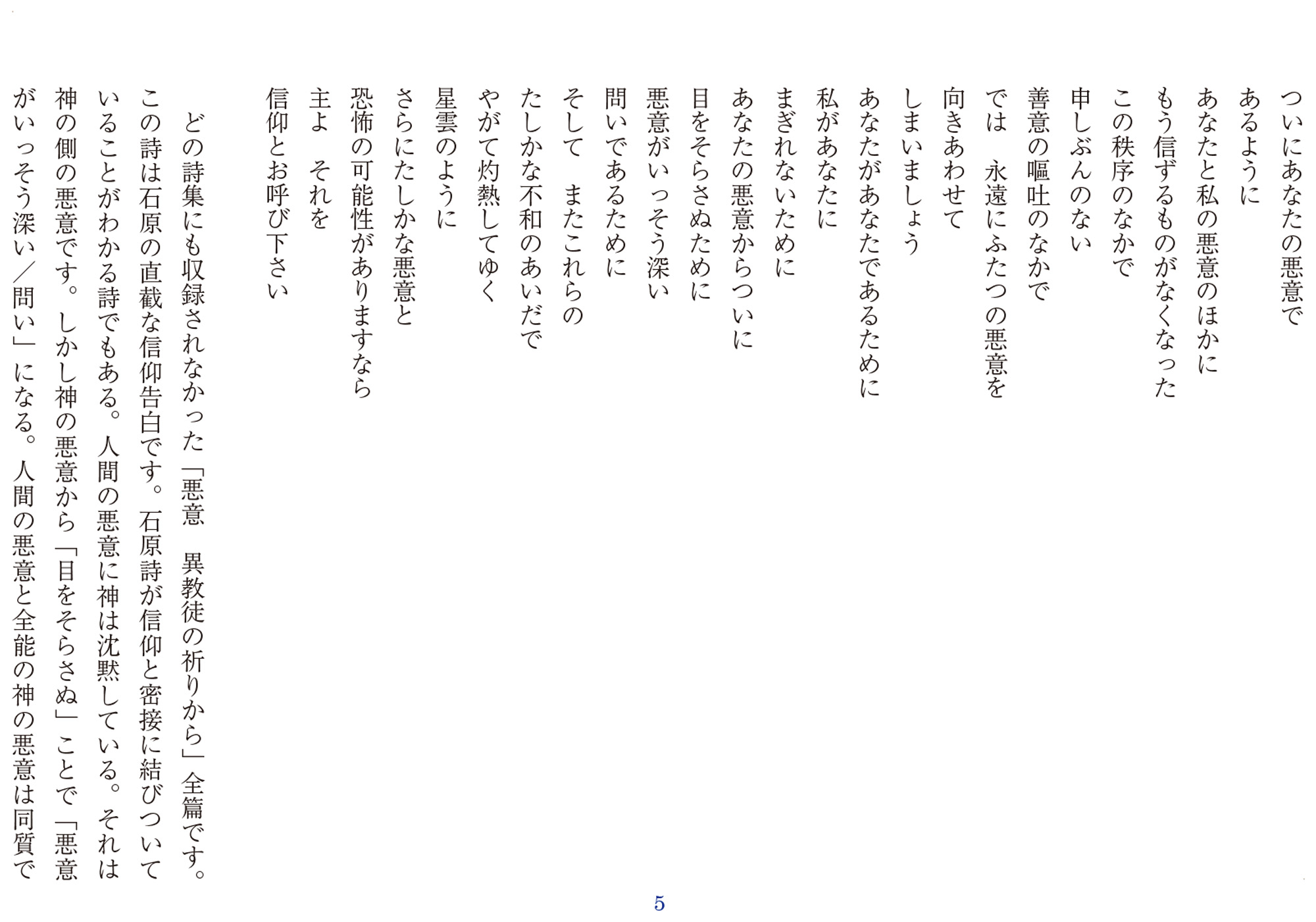 ついにあなたの悪意で
あるように
あなたと私の悪意のほかに
もう信ずるものがなくなった
この秩序のなかで
申しぶんのない
善意の嘔吐のなかで
では　永遠にふたつの悪意を
向きあわせて
しまいましょう
あなたがあなたであるために
私があなたに
まぎれないために
あなたの悪意からついに
目をそらさぬために
悪意がいっそう深い
問いであるために
そして　またこれらの
たしかな不和のあいだで
やがて灼熱してゆく
星雲のように
さらにたしかな悪意と
恐怖の可能性がありますなら
主よ　それを
信仰とお呼び下さい

どの詩集にも収録されなかった「悪意　異教徒の祈りから」全篇です。この詩は石原の直截な信仰告白です。石原詩が信仰と密接に結びついていることがわかる詩でもある。人間の悪意に神は沈黙している。それは神の側の悪意です。しかし神の悪意から「目をそらさぬ」ことで「悪意がいっそう深い／問い」になる。人間の悪意と全能の神の悪意は同質で

5